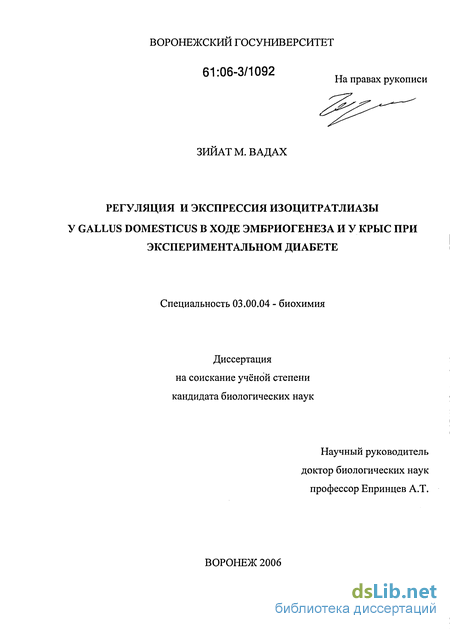 ВОРОНЕЖСКИЙ ГОСУНИВЕРСИТЕТ

61:06-3/1092

На правах рукописи

ЗИЙАТ М. ВАДАХ

РЕГУЛЯЦИЯ И ЭКСПРЕССИЯ ИЗОЦИТРАТЛИАЗЫ У GALLUS DOMESTICUS В ХОДЕ ЭМБРИОГЕНЕЗА И У КРЫС ПРИ ЭКСПЕРИМЕНТАЛЬНОМ ДИАБЕТЕ

Специальность 03.00.04 - биохимия

Диссертация
на соискание учёной степени
кандидата биологических наук

Научный руководитель
доктор биологических наук
профессор Епринцев А.Т.

ВОРОНЕЖ 2006

dsLib.net
библиотека диссертаций